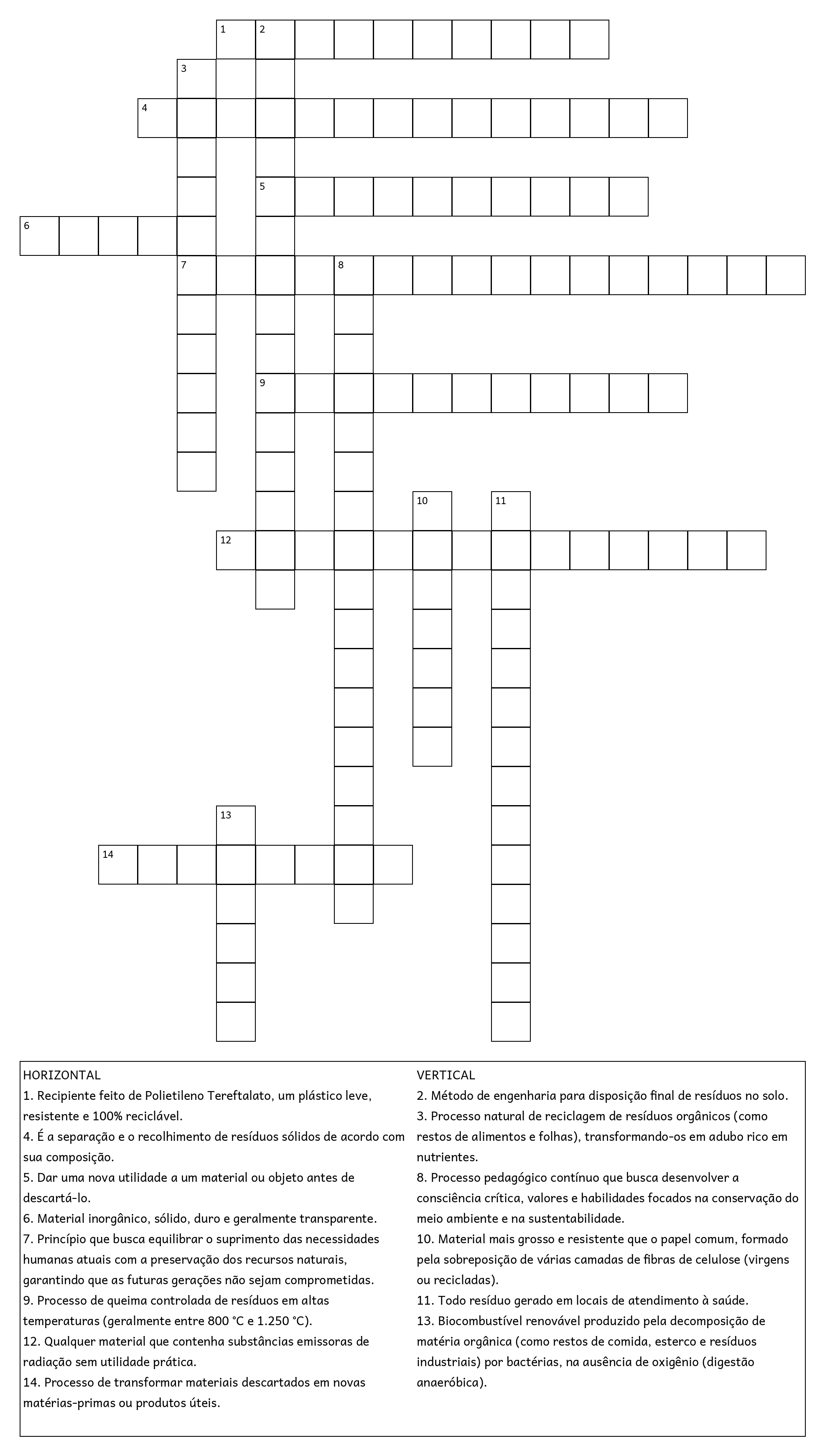 1 2
3
4
5
6
7 8
9
10 11
12
13
14

HORIZONTAL
1. Recipiente feito de Polietileno Tereftalato, um plástico leve, resistente e 100% reciclável.
4. É a separação e o recolhimento de resíduos sólidos de acordo com sua composição.
5. Dar uma nova utilidade a um material ou objeto antes de descartá-lo.
6. Material inorgânico, sólido, duro e geralmente transparente.
7. Princípio que busca equilibrar o suprimento das necessidades humanas atuais com a preservação dos recursos naturais, garantindo que as futuras gerações não sejam comprometidas.
9. Processo de queima controlada de resíduos em altas temperaturas (geralmente entre 800 °C e 1.250 °C).
12. Qualquer material que contenha substâncias emissoras de radiação sem utilidade prática.
14. Processo de transformar materiais descartados em novas matérias-primas ou produtos úteis.

VERTICAL
2. Método de engenharia para disposição final de resíduos no solo.
3. Processo natural de reciclagem de resíduos orgânicos (como restos de alimentos e folhas), transformando-os em adubo rico em nutrientes.
8. Processo pedagógico contínuo que busca desenvolver a consciência crítica, valores e habilidades focados na conservação do meio ambiente e na sustentabilidade.
10. Material mais grosso e resistente que o papel comum, formado pela sobreposição de várias camadas de fibras de celulose (virgens ou recicladas).
11. Todo resíduo gerado em locais de atendimento à saúde.
13. Biocombustível renovável produzido pela decomposição de matéria orgânica (como restos de comida, esterco e resíduos industriais) por bactérias, na ausência de oxigênio (digestão anaeróbica).